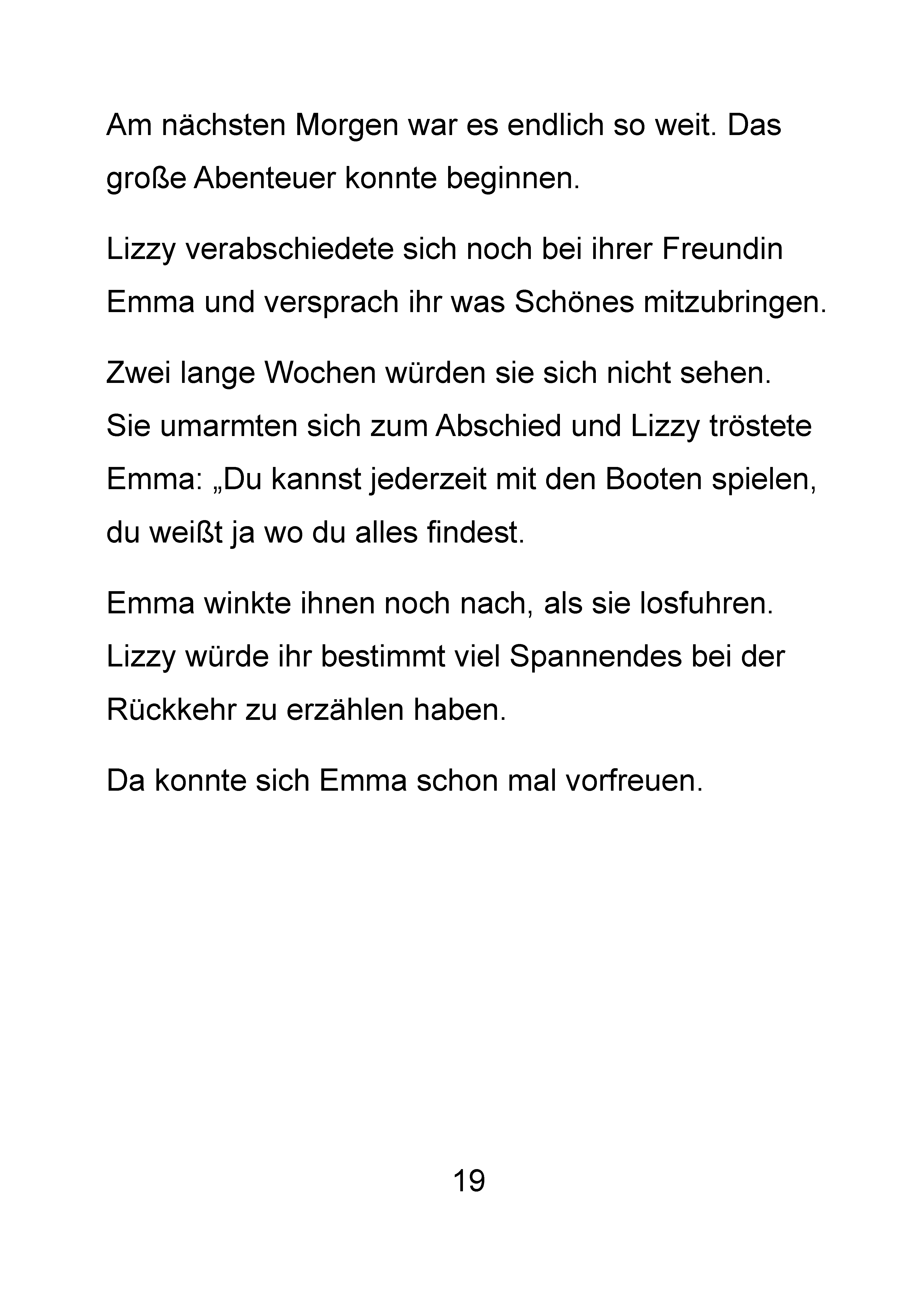 Am nächsten Morgen war es endlich so weit. Das große Abenteuer konnte beginnen.

Lizzy verabschiedete sich noch bei ihrer Freundin Emma und versprach ihr was Schönes mitzubringen.

Zwei lange Wochen würden sie sich nicht sehen. Sie umarmten sich zum Abschied und Lizzy tröstete Emma: „Du kannst jederzeit mit den Booten spielen, du weißt ja wo du alles findest.

Emma winkte ihnen noch nach, als sie losfuhren. Lizzy würde ihr bestimmt viel Spannendes bei der Rückkehr zu erzählen haben.

Da konnte sich Emma schon mal vorfreuen.

19